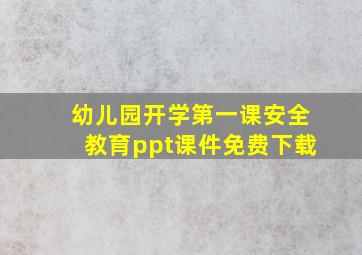 幼儿园开学第一课安全教育ppt课件免费下载